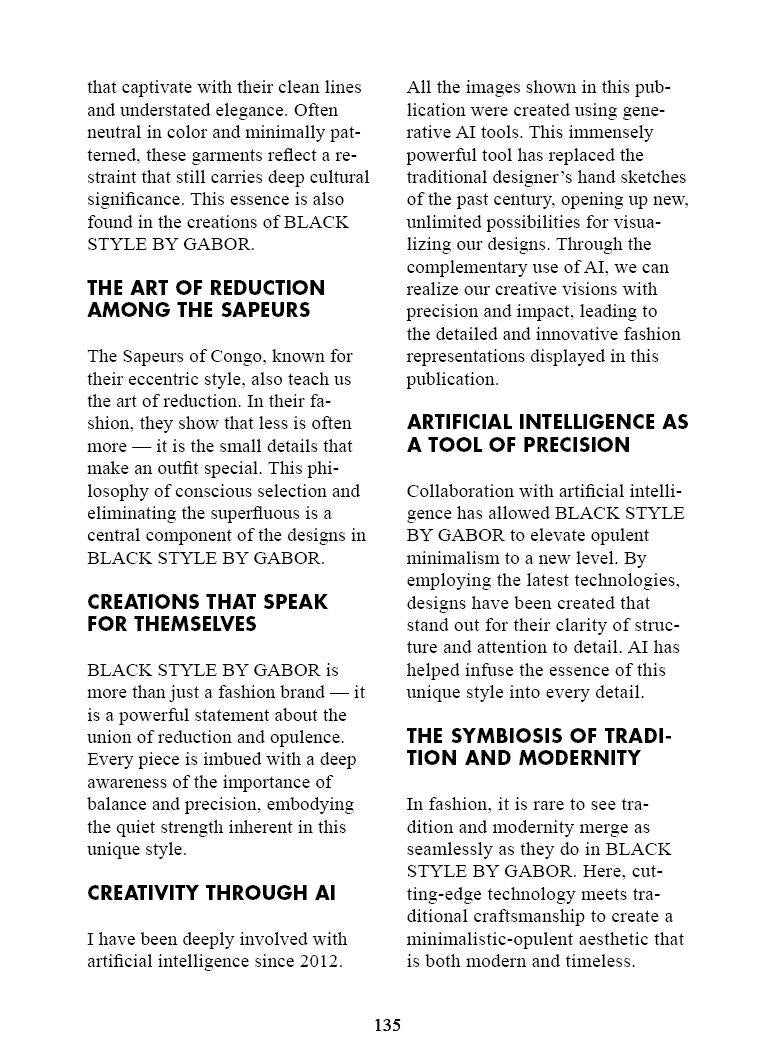 that captivate with their clean lines and understated elegance. Often neutral in color and minimally patterned, these garments reflect a restraint that still carries deep cultural significance. This essence is also found in the creations of BLACK STYLE BY GABOR.

THE ART OF REDUCTION AMONG THE SAPEURS

The Sapeurs of Congo, known for their eccentric style, also teach us the art of reduction. In their fashion, they show that less is often more — it is the small details that make an outfit special. This philosophy of conscious selection and eliminating the superfluous is a central component of the designs in BLACK STYLE BY GABOR.

CREATIONS THAT SPEAK FOR THEMSELVES

BLACK STYLE BY GABOR is more than just a fashion brand — it is a powerful statement about the union of reduction and opulence. Every piece is imbued with a deep awareness of the importance of balance and precision, embodying the quiet strength inherent in this unique style.

CREATIVITY THROUGH AI

I have been deeply involved with artificial intelligence since 2012.

All the images shown in this publication were created using generative AI tools. This immensely powerful tool has replaced the traditional designer's hand sketches of the past century, opening up new, unlimited possibilities for visualizing our designs. Through the complementary use of AI, we can realize our creative visions with precision and impact, leading to the detailed and innovative fashion representations displayed in this publication.

ARTIFICIAL INTELLIGENCE AS A TOOL OF PRECISION

Collaboration with artificial intelligence has allowed BLACK STYLE BY GABOR to elevate opulent minimalism to a new level. By employing the latest technologies, designs have been created that stand out for their clarity of structure and attention to detail. AI has helped infuse the essence of this unique style into every detail.

THE SYMBIOSIS OF TRADITION AND MODERNITY

In fashion, it is rare to see tradition and modernity merge as seamlessly as they do in BLACK STYLE BY GABOR. Here, cutting-edge technology meets traditional craftsmanship to create a minimalistic-opulent aesthetic that is both modern and timeless.

135